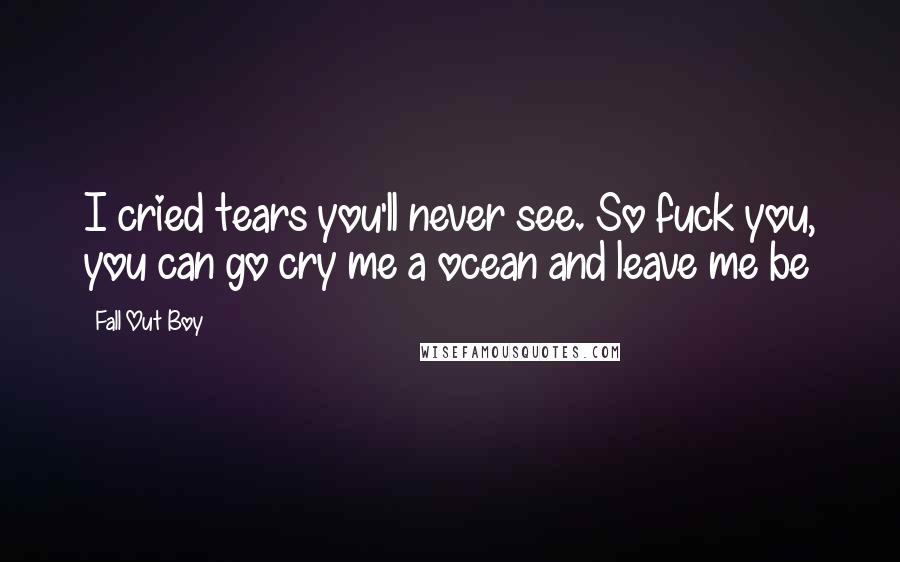 I cried tears you'll never see. So fuck you, you can go cry me a ocean and leave me be

Fall Out Boy

WISEFAMOUSQUOTES.COM